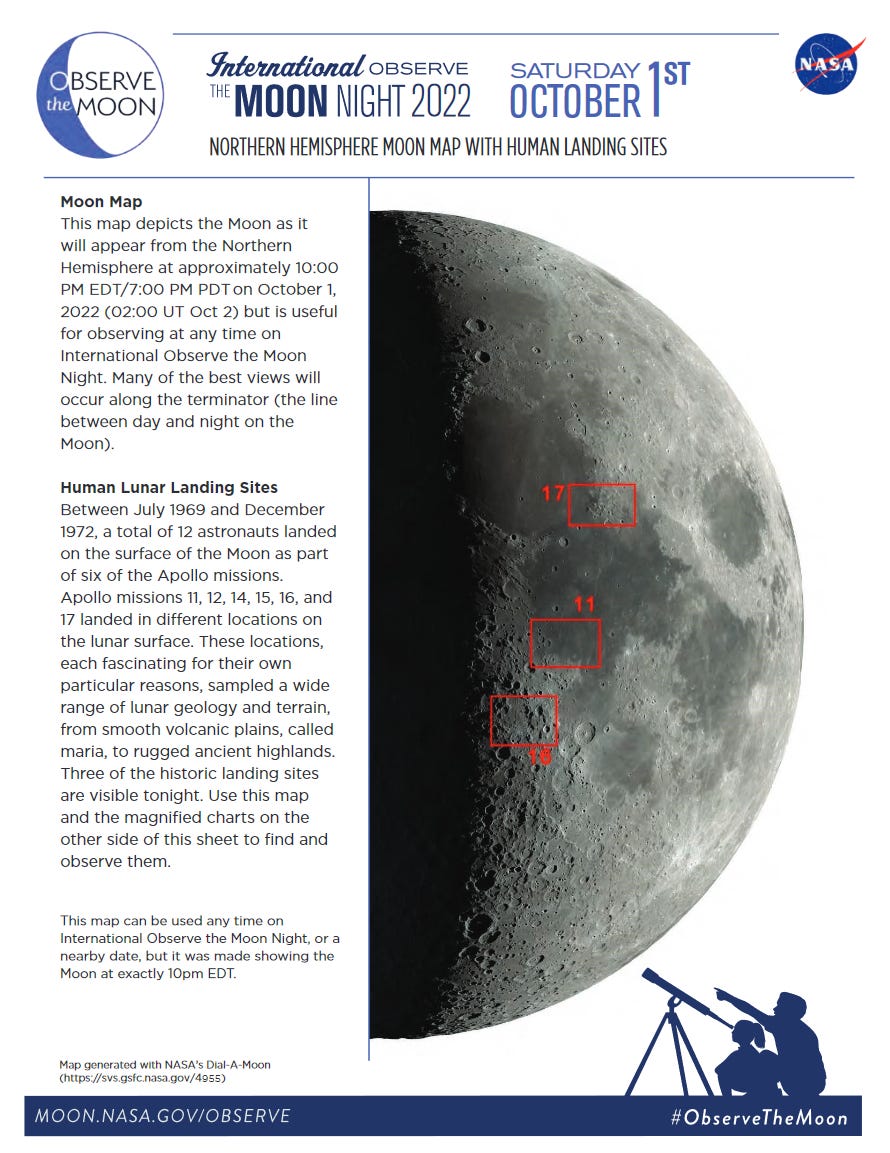 OBSERVE the MOON

International OBSERVE THE MOON NIGHT 2022

SATURDAY OCTOBER 1ST

NASA

NORTHERN HEMISPHERE MOON MAP WITH HUMAN LANDING SITES

Moon Map
This map depicts the Moon as it will appear from the Northern Hemisphere at approximately 10:00 PM EDT/7:00 PM PDT on October 1, 2022 (02:00 UT Oct 2) but is useful for observing at any time on International Observe the Moon Night. Many of the best views will occur along the terminator (the line between day and night on the Moon).

Human Lunar Landing Sites
Between July 1969 and December 1972, a total of 12 astronauts landed on the surface of the Moon as part of six of the Apollo missions. Apollo missions 11, 12, 14, 15, 16, and 17 landed in different locations on the lunar surface. These locations, each fascinating for their own particular reasons, sampled a wide range of lunar geology and terrain, from smooth volcanic plains, called maria, to rugged ancient highlands. Three of the historic landing sites are visible tonight. Use this map and the magnified charts on the other side of this sheet to find and observe them.

This map can be used any time on International Observe the Moon Night, or a nearby date, but it was made showing the Moon at exactly 10pm EDT.

Map generated with NASA's Dial-A-Moon (https://svs.gsfc.nasa.gov/4955)

17

11

16

MOON.NASA.GOV/OBSERVE

#ObserveTheMoon